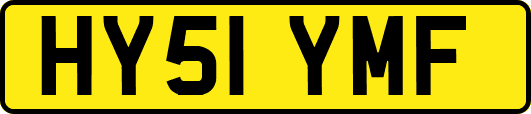 HY51 YMF